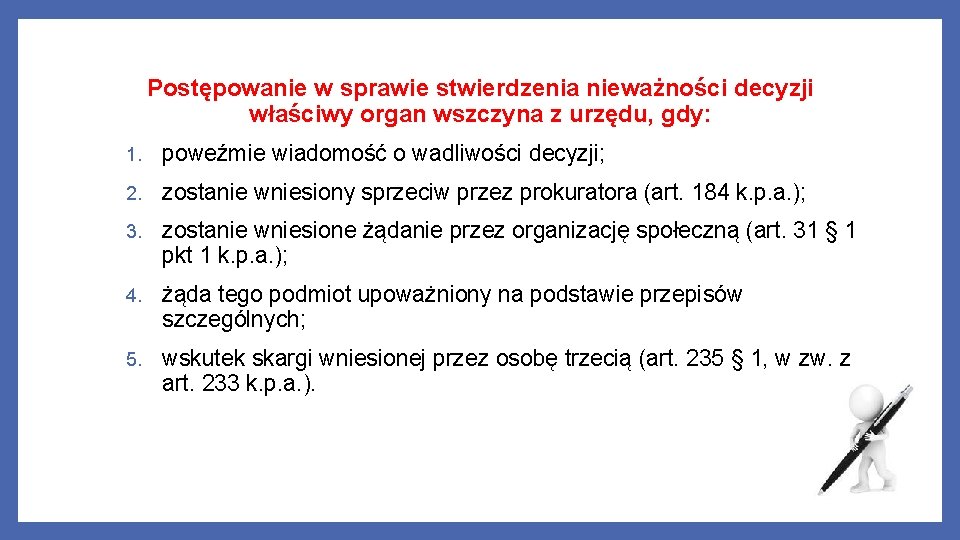 Postępowanie w sprawie stwierdzenia nieważności decyzji właściwy organ wszczyna z urzędu, gdy:

1. poweźmie wiadomość o wadliwości decyzji;

2. zostanie wniesiony sprzeciw przez prokuratora (art. 184 k.p.a.);

3. zostanie wniesione żądanie przez organizację społeczną (art. 31 § 1 pkt 1 k.p.a.);

4. żąda tego podmiot upoważniony na podstawie przepisów szczególnych;

5. wskutek skargi wniesionej przez osobę trzecią (art. 235 § 1, w zw. z art. 233 k.p.a.).